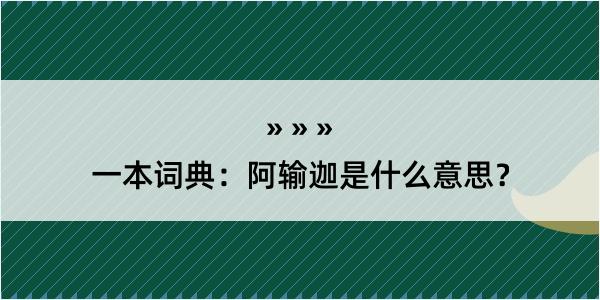 » » »

一本词典：阿输迦是什么意思？